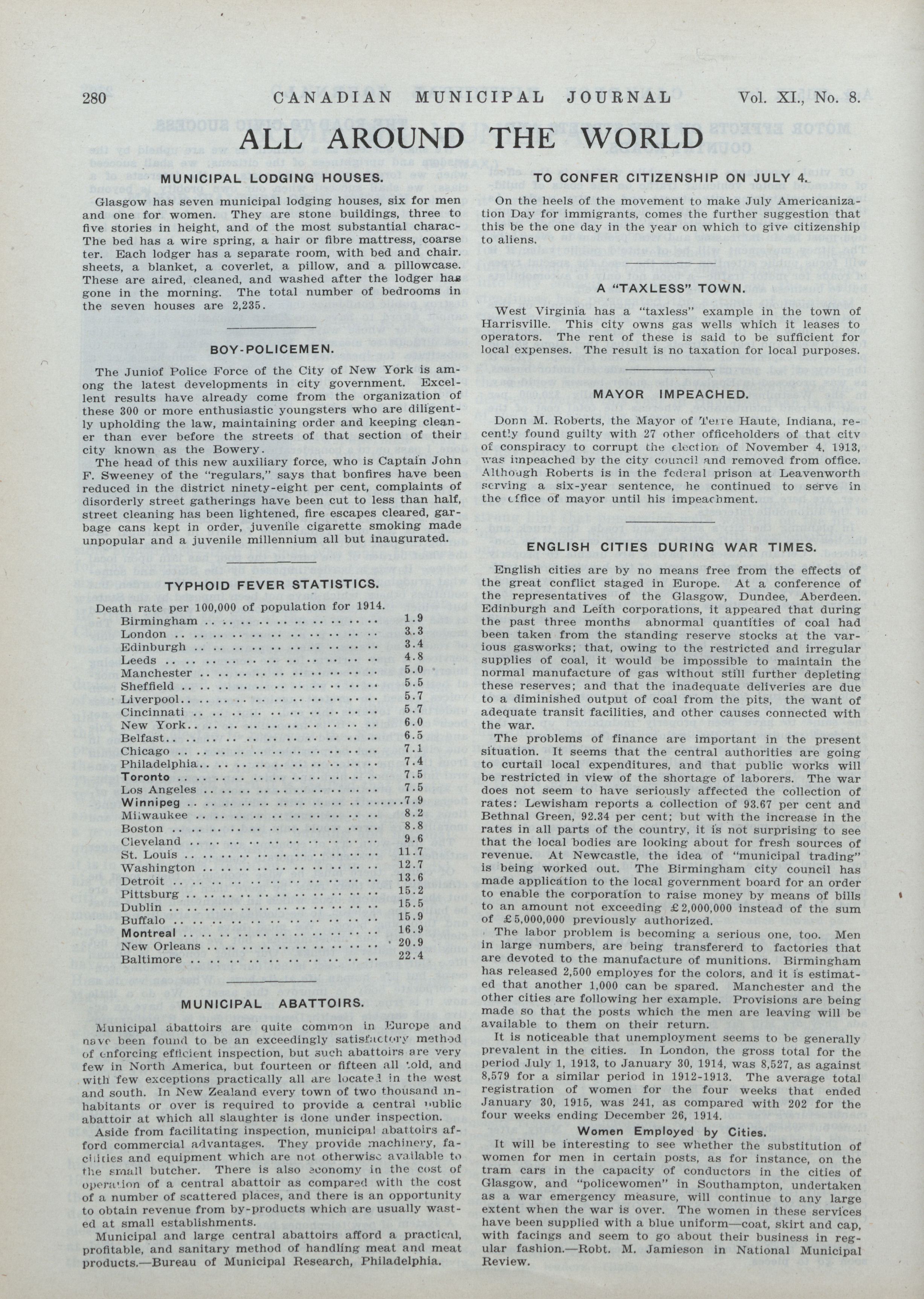 280 CANADIAN MUNICIPAL JOURNAL Vol. XI., No. 8.

ALL AROUND THE WORLD

MUNICIPAL LODGING HOUSES.

Glasgow has seven municipal lodging houses, six for men and one for women. They are stone buildings, three to five stories in height, and of the most substantial charac- The bed has a wire spring, a hair or fibre mattress, coarse ter. Each lodger has a separate room, with bed and chair. sheets, a blanket, a coverlet, a pillow, and a pillowcase. These are aired, cleaned, and washed after the lodger has gone in the morning. The total number of bedrooms in the seven houses are 2,235.

BOY-POLICEMEN.

The Juniof Police Force of the City of New York is among the latest developments in city government. Excellent results have already come from the organization of these 300 or more enthusiastic youngsters who are diligently upholding the law, maintaining order and keeping cleaner than ever before the streets of that section of their city known as the Bowery.

The head of this new auxiliary force, who is Captain John F. Sweeney of the "regulars," says that bonfires have been reduced in the district ninety-eight per cent, complaints of disorderly street gatherings have been cut to less than half, street cleaning has been lightened, fire escapes cleared, garbage cans kept in order, juvenile cigarette smoking made unpopular and a juvenile millennium all but inaugurated.

TYPHOID FEVER STATISTICS.

Death rate per 100,000 of population for 1914.

| | |
|---|---|
| Birmingham | 1.9 |
| London | 3.3 |
| Edinburgh | 3.4 |
| Leeds | 4.8 |
| Manchester | 5.0 |
| Sheffield | 5.5 |
| Liverpool | 5.7 |
| Cincinnati | 5.7 |
| New York | 6.0 |
| Belfast | 6.5 |
| Chicago | 7.1 |
| Philadelphia | 7.4 |
| Toronto | 7.5 |
| Los Angeles | 7.5 |
| Winnipeg | 7.9 |
| Milwaukee | 8.2 |
| Boston | 8.8 |
| Cleveland | 9.6 |
| St. Louis | 11.7 |
| Washington | 12.7 |
| Detroit | 13.6 |
| Pittsburg | 15.2 |
| Dublin | 15.5 |
| Buffalo | 15.9 |
| Montreal | 16.9 |
| New Orleans | 20.9 |
| Baltimore | 22.4 |

MUNICIPAL ABATTOIRS.

Municipal abattoirs are quite common in Europe and have been found to be an exceedingly satisfactory method of enforcing efficient inspection, but such abattoirs are very few in North America, but fourteen or fifteen all told, and with few exceptions practically all are located in the west and south. In New Zealand every town of two thousand inhabitants or over is required to provide a central public abattoir at which all slaughter is done under inspection.

Aside from facilitating inspection, municipal abattoirs afford commercial advantages. They provide machinery, facilities and equipment which are not otherwise available to the small butcher. There is also economy in the cost of operation of a central abattoir as compared with the cost of a number of scattered places, and there is an opportunity to obtain revenue from by-products which are usually wasted at small establishments.

Municipal and large central abattoirs afford a practical, profitable, and sanitary method of handling meat and meat products.—Bureau of Municipal Research, Philadelphia.

TO CONFER CITIZENSHIP ON JULY 4.

On the heels of the movement to make July Americanization Day for immigrants, comes the further suggestion that this be the one day in the year on which to give citizenship to aliens.

A "TAXLESS" TOWN.

West Virginia has a "taxless" example in the town of Harrisville. This city owns gas wells which it leases to operators. The rent of these is said to be sufficient for local expenses. The result is no taxation for local purposes.

MAYOR IMPEACHED.

Donn M. Roberts, the Mayor of Terre Haute, Indiana, recently found guilty with 27 other officeholders of that city of conspiracy to corrupt the election of November 4, 1913, was impeached by the city council and removed from office. Although Roberts is in the federal prison at Leavenworth serving a six-year sentence, he continued to serve in the office of mayor until his impeachment.

ENGLISH CITIES DURING WAR TIMES.

English cities are by no means free from the effects of the great conflict staged in Europe. At a conference of the representatives of the Glasgow, Dundee, Aberdeen. Edinburgh and Leith corporations, it appeared that during the past three months abnormal quantities of coal had been taken from the standing reserve stocks at the various gasworks; that, owing to the restricted and irregular supplies of coal, it would be impossible to maintain the normal manufacture of gas without still further depleting these reserves; and that the inadequate deliveries are due to a diminished output of coal from the pits, the want of adequate transit facilities, and other causes connected with the war.

The problems of finance are important in the present situation. It seems that the central authorities are going to curtail local expenditures, and that public works will be restricted in view of the shortage of laborers. The war does not seem to have seriously affected the collection of rates: Lewisham reports a collection of 93.67 per cent and Bethnal Green, 92.34 per cent; but with the increase in the rates in all parts of the country, it is not surprising to see that the local bodies are looking about for fresh sources of revenue. At Newcastle, the idea of "municipal trading" is being worked out. The Birmingham city council has made application to the local government board for an order to enable the corporation to raise money by means of bills to an amount not exceeding £2,000,000 instead of the sum of £5,000,000 previously authorized.

The labor problem is becoming a serious one, too. Men in large numbers, are being transfererd to factories that are devoted to the manufacture of munitions. Birmingham has released 2,500 employes for the colors, and it is estimated that another 1,000 can be spared. Manchester and the other cities are following her example. Provisions are being made so that the posts which the men are leaving will be available to them on their return.

It is noticeable that unemployment seems to be generally prevalent in the cities. In London, the gross total for the period July 1, 1913, to January 30, 1914, was 8,527, as against 8,579 for a similar period in 1912-1913. The average total registration of women for the four weeks that ended January 30, 1915, was 241, as compared with 202 for the four weeks ending December 26, 1914.

Women Employed by Cities.

It will be interesting to see whether the substitution of women for men in certain posts, as for instance, on the tram cars in the capacity of conductors in the cities of Glasgow, and "policewomen" in Southampton, undertaken as a war emergency measure, will continue to any large extent when the war is over. The women in these services have been supplied with a blue uniform—coat, skirt and cap, with facings and seem to go about their business in regular fashion.—Robt. M. Jamieson in National Municipal Review.